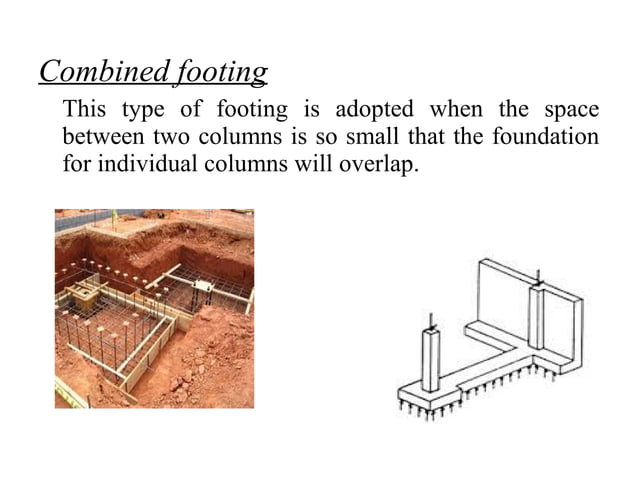 Combined footing

This type of footing is adopted when the space between two columns is so small that the foundation for individual columns will overlap.